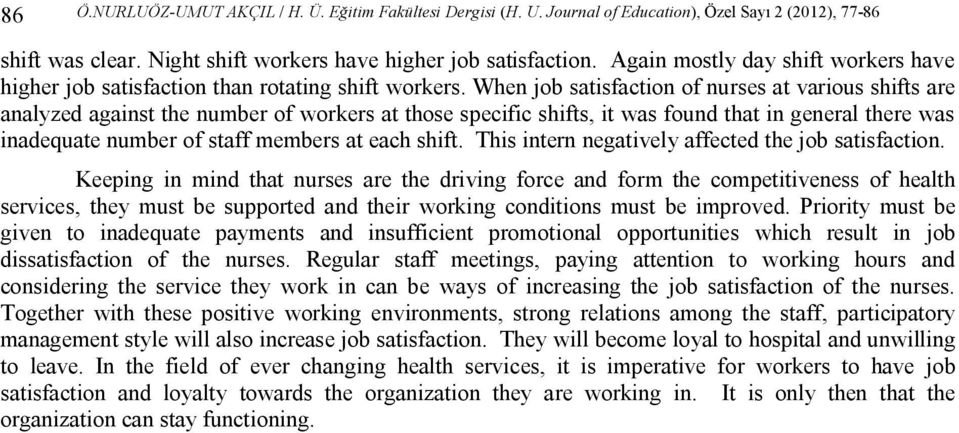 86 Ö.NURLUÖZ-UMUT AKÇIL / H. Ü. Eğitim Fakültesi Dergisi (H. U. Journal of Education), Özel Sayı 2 (2012), 77-86

shift was clear. Night shift workers have higher job satisfaction. Again mostly day shift workers have higher job satisfaction than rotating shift workers. When job satisfaction of nurses at various shifts are analyzed against the number of workers at those specific shifts, it was found that in general there was inadequate number of staff members at each shift. This intern negatively affected the job satisfaction.

Keeping in mind that nurses are the driving force and form the competitiveness of health services, they must be supported and their working conditions must be improved. Priority must be given to inadequate payments and insufficient promotional opportunities which result in job dissatisfaction of the nurses. Regular staff meetings, paying attention to working hours and considering the service they work in can be ways of increasing the job satisfaction of the nurses. Together with these positive working environments, strong relations among the staff, participatory management style will also increase job satisfaction. They will become loyal to hospital and unwilling to leave. In the field of ever changing health services, it is imperative for workers to have job satisfaction and loyalty towards the organization they are working in. It is only then that the organization can stay functioning.